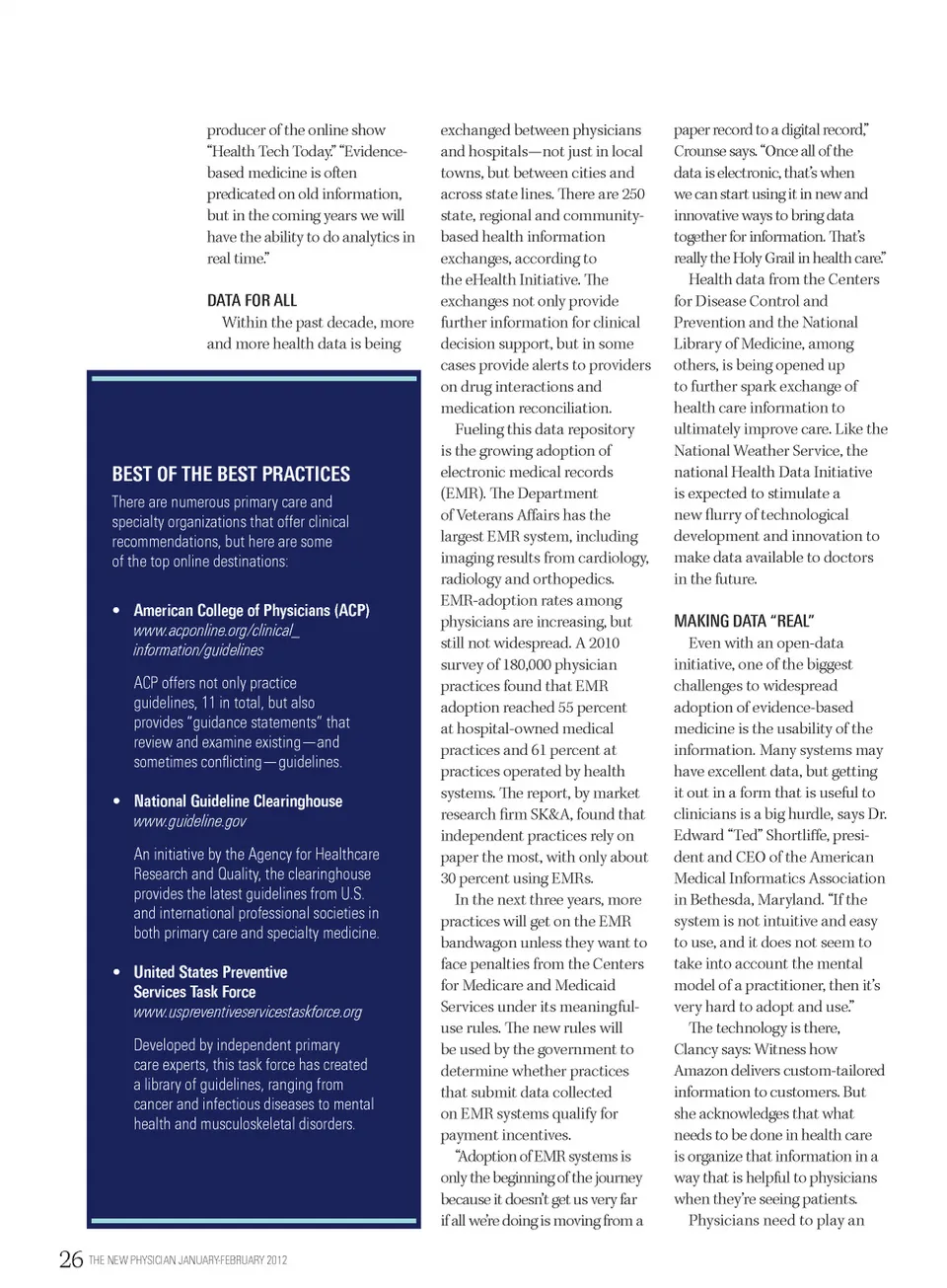 producer of the online show "Health Tech Today." "Evidence-based medicine is often predicated on old information, but in the coming years we will have the ability to do analytics in real time."

DATA FOR ALL

Within the past decade, more and more health data is being

BEST OF THE BEST PRACTICES

There are numerous primary care and specialty organizations that offer clinical recommendations, but here are some of the top online destinations:

• American College of Physicians (ACP)
www.acponline.org/clinical_information/guidelines

ACP offers not only practice guidelines, 11 in total, but also provides "guidance statements" that review and examine existing—and sometimes conflicting—guidelines.

• National Guideline Clearinghouse
www.guideline.gov

An initiative by the Agency for Healthcare Research and Quality, the clearinghouse provides the latest guidelines from U.S. and international professional societies in both primary care and specialty medicine.

• United States Preventive Services Task Force
www.uspreventiveservicestaskforce.org

Developed by independent primary care experts, this task force has created a library of guidelines, ranging from cancer and infectious diseases to mental health and musculoskeletal disorders.

exchanged between physicians and hospitals—not just in local towns, but between cities and across state lines. There are 250 state, regional and community-based health information exchanges, according to the eHealth Initiative. The exchanges not only provide further information for clinical decision support, but in some cases provide alerts to providers on drug interactions and medication reconciliation.

Fueling this data repository is the growing adoption of electronic medical records (EMR). The Department of Veterans Affairs has the largest EMR system, including imaging results from cardiology, radiology and orthopedics. EMR-adoption rates among physicians are increasing, but still not widespread. A 2010 survey of 180,000 physician practices found that EMR adoption reached 55 percent at hospital-owned medical practices and 61 percent at practices operated by health systems. The report, by market research firm SK&A, found that independent practices rely on paper the most, with only about 30 percent using EMRs.

In the next three years, more practices will get on the EMR bandwagon unless they want to face penalties from the Centers for Medicare and Medicaid Services under its meaningful-use rules. The new rules will be used by the government to determine whether practices that submit data collected on EMR systems qualify for payment incentives.

"Adoption of EMR systems is only the beginning of the journey because it doesn't get us very far if all we're doing is moving from a paper record to a digital record," Crounse says. "Once all of the data is electronic, that's when we can start using it in new and innovative ways to bring data together for information. That's really the Holy Grail in health care."

Health data from the Centers for Disease Control and Prevention and the National Library of Medicine, among others, is being opened up to further spark exchange of health care information to ultimately improve care. Like the National Weather Service, the national Health Data Initiative is expected to stimulate a new flurry of technological development and innovation to make data available to doctors in the future.

MAKING DATA "REAL"

Even with an open-data initiative, one of the biggest challenges to widespread adoption of evidence-based medicine is the usability of the information. Many systems may have excellent data, but getting it out in a form that is useful to clinicians is a big hurdle, says Dr. Edward "Ted" Shortliffe, president and CEO of the American Medical Informatics Association in Bethesda, Maryland. "If the system is not intuitive and easy to use, and it does not seem to take into account the mental model of a practitioner, then it's very hard to adopt and use."

The technology is there, Clancy says: Witness how Amazon delivers custom-tailored information to customers. But she acknowledges that what needs to be done in health care is organize that information in a way that is helpful to physicians when they're seeing patients.

Physicians need to play an

26 THE NEW PHYSICIAN JANUARY-FEBRUARY 2012